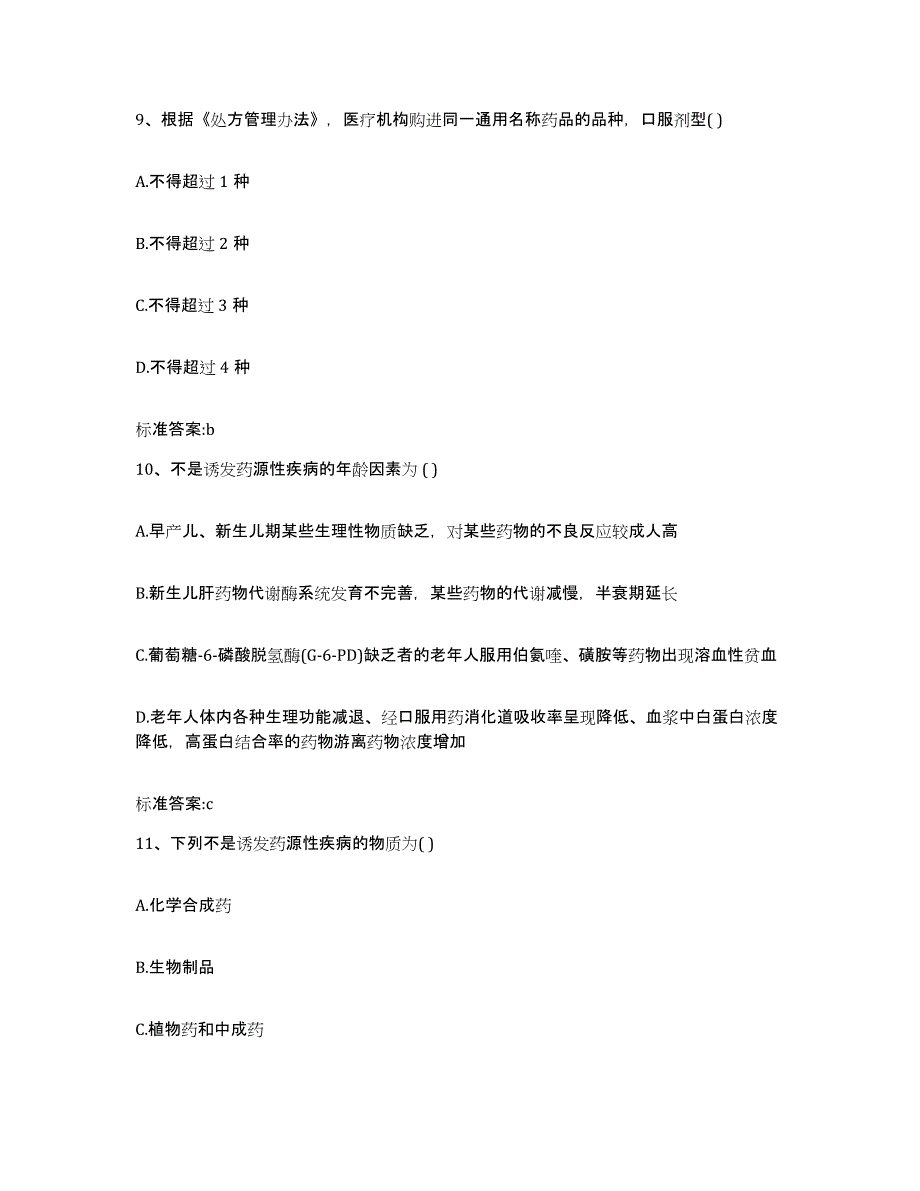 9、根据《处方管理办法》，医疗机构购进同一通用名称药品的品种，口服剂型( )

A.不得超过 1 种

B.不得超过 2 种

C.不得超过 3 种

D.不得超过 4 种

标准答案:b

10、不是诱发药源性疾病的年龄因素为 ( )

A.早产儿、新生儿期某些生理性物质缺乏，对某些药物的不良反应较成人高

B.新生儿肝药物代谢酶系统发育不完善，某些药物的代谢减慢，半衰期延长

C.葡萄糖-6-磷酸脱氢酶(G-6-PD)缺乏者的老年人服用伯氨喹、磺胺等药物出现溶血性贫血

D.老年人体内各种生理功能减退、经口服用药消化道吸收率呈现降低、血浆中白蛋白浓度降低，高蛋白结合率的药物游离药物浓度增加

标准答案:c

11、下列不是诱发药源性疾病的物质为( )

A.化学合成药

B.生物制品

C.植物药和中成药